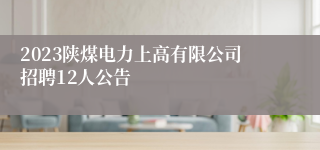 2023陕煤电力上高有限公司招聘12人公告